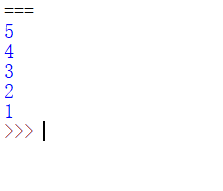 ===
5
4
3
2
1
>>>